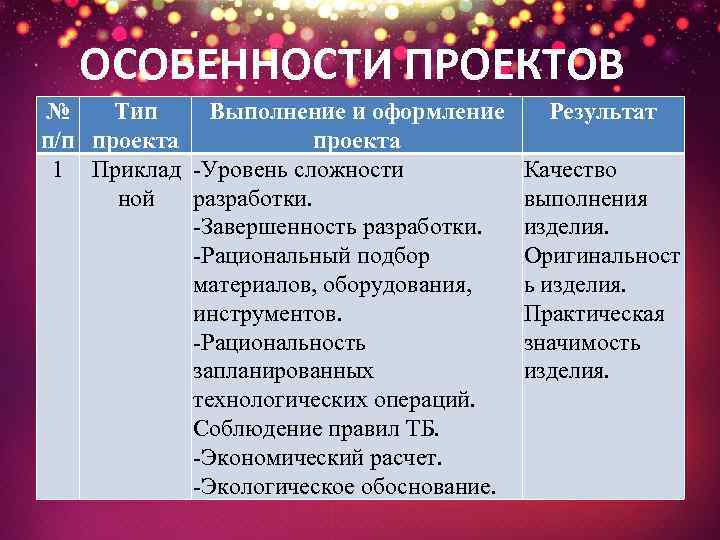 ОСОБЕННОСТИ ПРОЕКТОВ

| № п/п | Тип проекта | Выполнение и оформление проекта | Результат |
|---|---|---|---|
| 1 | Прикладной | -Уровень сложности разработки. -Завершенность разработки. -Рациональный подбор материалов, оборудования, инструментов. -Рациональность запланированных технологических операций. Соблюдение правил ТБ. -Экономический расчет. -Экологическое обоснование. | Качество выполнения изделия. Оригинальность изделия. Практическая значимость изделия. |